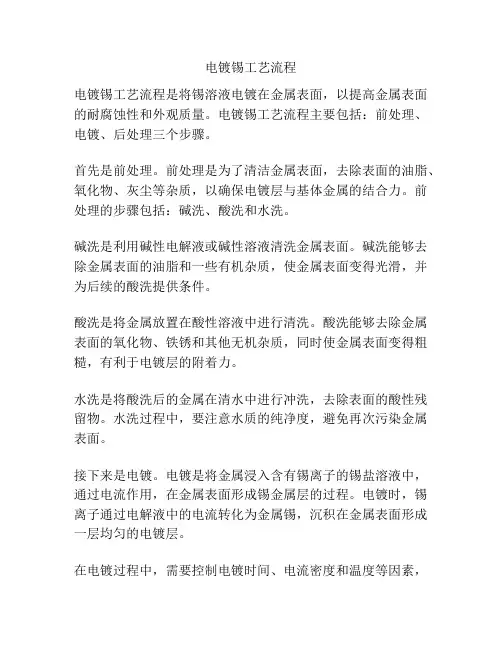 电镀锡工艺流程

电镀锡工艺流程是将锡溶液电镀在金属表面，以提高金属表面的耐腐蚀性和外观质量。电镀锡工艺流程主要包括：前处理、电镀、后处理三个步骤。

首先是前处理。前处理是为了清洁金属表面，去除表面的油脂、氧化物、灰尘等杂质，以确保电镀层与基体金属的结合力。前处理的步骤包括：碱洗、酸洗和水洗。

碱洗是利用碱性电解液或碱性溶液清洗金属表面。碱洗能够去除金属表面的油脂和一些有机杂质，使金属表面变得光滑，并为后续的酸洗提供条件。

酸洗是将金属放置在酸性溶液中进行清洗。酸洗能够去除金属表面的氧化物、铁锈和其他无机杂质，同时使金属表面变得粗糙，有利于电镀层的附着力。

水洗是将酸洗后的金属在清水中进行冲洗，去除表面的酸性残留物。水洗过程中，要注意水质的纯净度，避免再次污染金属表面。

接下来是电镀。电镀是将金属浸入含有锡离子的锡盐溶液中，通过电流作用，在金属表面形成锡金属层的过程。电镀时，锡离子通过电解液中的电流转化为金属锡，沉积在金属表面形成一层均匀的电镀层。

在电镀过程中，需要控制电镀时间、电流密度和温度等因素，